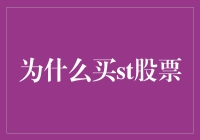 为什么买st股票